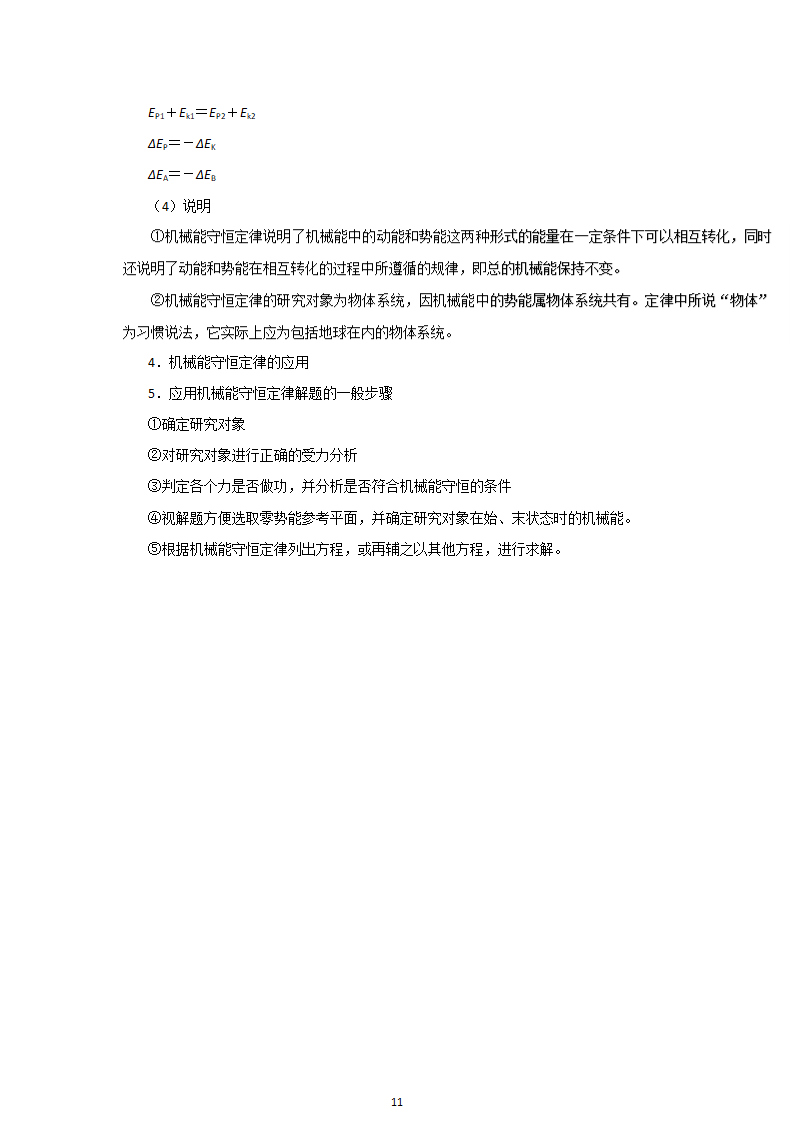 $E_{P1}+E_{k1}=E_{P2}+E_{k2}$

$\Delta E_P=-\Delta E_K$

$\Delta E_A=-\Delta E_B$

（4）说明

①机械能守恒定律说明了机械能中的动能和势能这两种形式的能量在一定条件下可以相互转化，同时还说明了动能和势能在相互转化的过程中所遵循的规律，即总的机械能保持不变。

②机械能守恒定律的研究对象为物体系统，因机械能中的势能属物体系统共有。定律中所说“物体”为习惯说法，它实际上应为包括地球在内的物体系统。

4．机械能守恒定律的应用

5．应用机械能守恒定律解题的一般步骤

①确定研究对象

②对研究对象进行正确的受力分析

③判定各个力是否做功，并分析是否符合机械能守恒的条件

④视解题方便选取零势能参考平面，并确定研究对象在始、末状态时的机械能。

⑤根据机械能守恒定律列出方程，或再辅之以其他方程，进行求解。

11